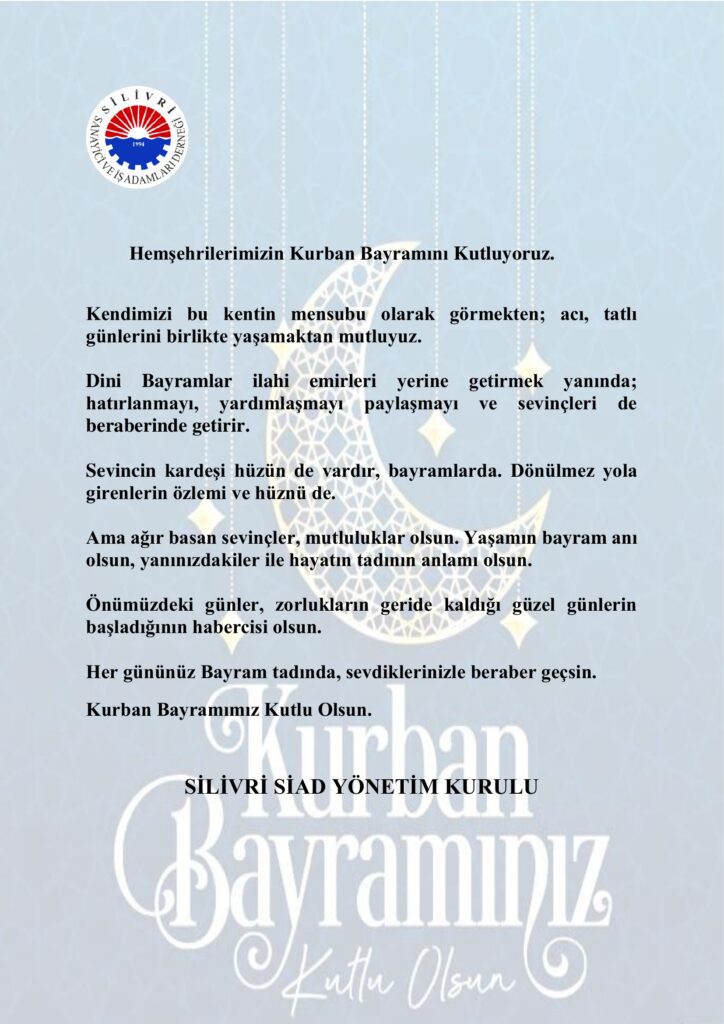 SİLİVRİ SANAYİCİ VE İŞ ADAMLARI DERNEĞİ 1994

Hemşehrilerimizin Kurban Bayramını Kutluyoruz.

Kendimizi bu kentin mensubu olarak görmekten; acı, tatlı günlerini birlikte yaşamaktan mutluyuz.

Dini Bayramlar ilahi emirleri yerine getirmek yanında; hatırlanmayı, yardımlaşmayı paylaşmayı ve sevinçleri de beraberinde getirir.

Sevincin kardeşi hüzün de vardır, bayramlarda. Dönülmez yola girenlerin özlemi ve hüznü de.

Ama ağır basan sevinçler, mutluluklar olsun. Yaşamın bayram anı olsun, yanınızdakiler ile hayatın tadının anlamı olsun.

Önümüzdeki günler, zorlukların geride kaldığı güzel günlerin başladığının habercisi olsun.

Her gününüz Bayram tadında, sevdiklerinizle beraber geçsin.

Kurban Bayramımız Kutlu Olsun.

SİLİVRİ SİAD YÖNETİM KURULU

Kurban Bayramınız Kutlu Olsun